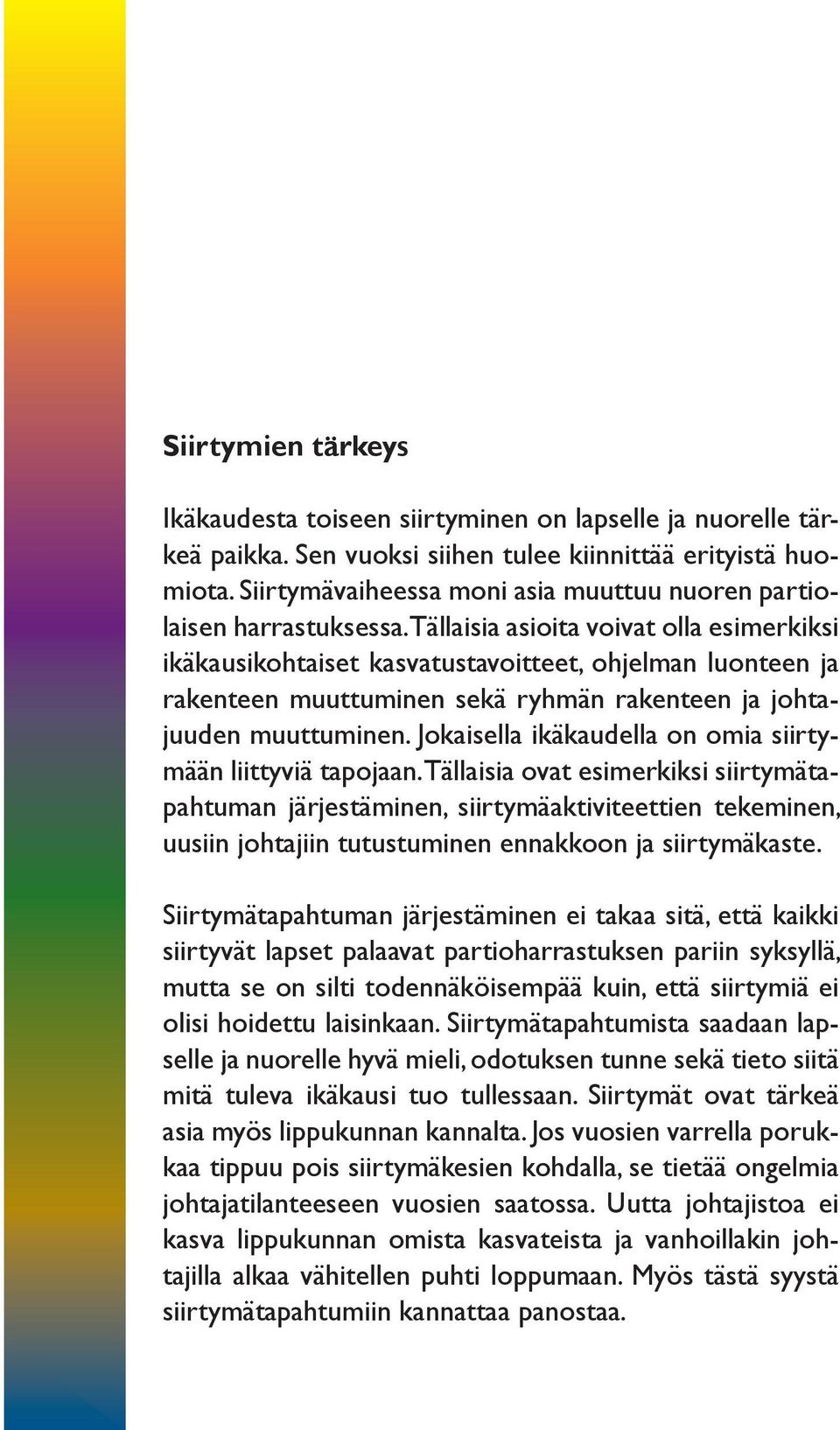 Siirtymien tärkeys

Ikäkaudesta toiseen siirtyminen on lapselle ja nuorelle tärkeä paikka. Sen vuoksi siihen tulee kiinnittää erityistä huomiota. Siirtymävaiheessa moni asia muuttuu nuoren partiolaisen harrastuksessa. Tällaisia asioita voivat olla esimerkiksi ikäkausikohtaiset kasvatustavoitteet, ohjelman luonteen ja rakenteen muuttuminen sekä ryhmän rakenteen ja johtajuuden muuttuminen. Jokaisella ikäkaudella on omia siirtymään liittyviä tapojaan. Tällaisia ovat esimerkiksi siirtymätapahtuman järjestäminen, siirtymäaktiviteettien tekeminen, uusiin johtajiin tutustuminen ennakkoon ja siirtymäkaste.

Siirtymätapahtuman järjestäminen ei takaa sitä, että kaikki siirtyvät lapset palaavat partioharrastuksen pariin syksyllä, mutta se on silti todennäköisempää kuin, että siirtymiä ei olisi hoidettu laisinkaan. Siirtymätapahtumista saadaan lapselle ja nuorelle hyvä mieli, odotuksen tunne sekä tieto siitä mitä tuleva ikäkausi tuo tullessaan. Siirtymät ovat tärkeä asia myös lippukunnan kannalta. Jos vuosien varrella porukkaa tippuu pois siirtymäkesien kohdalla, se tietää ongelmia johtajatilanteeseen vuosien saatossa. Uutta johtajistoa ei kasva lippukunnan omista kasvateista ja vanhoillakin johtajilla alkaa vähitellen puhti loppumaan. Myös tästä syystä siirtymätapahtumiin kannattaa panostaa.